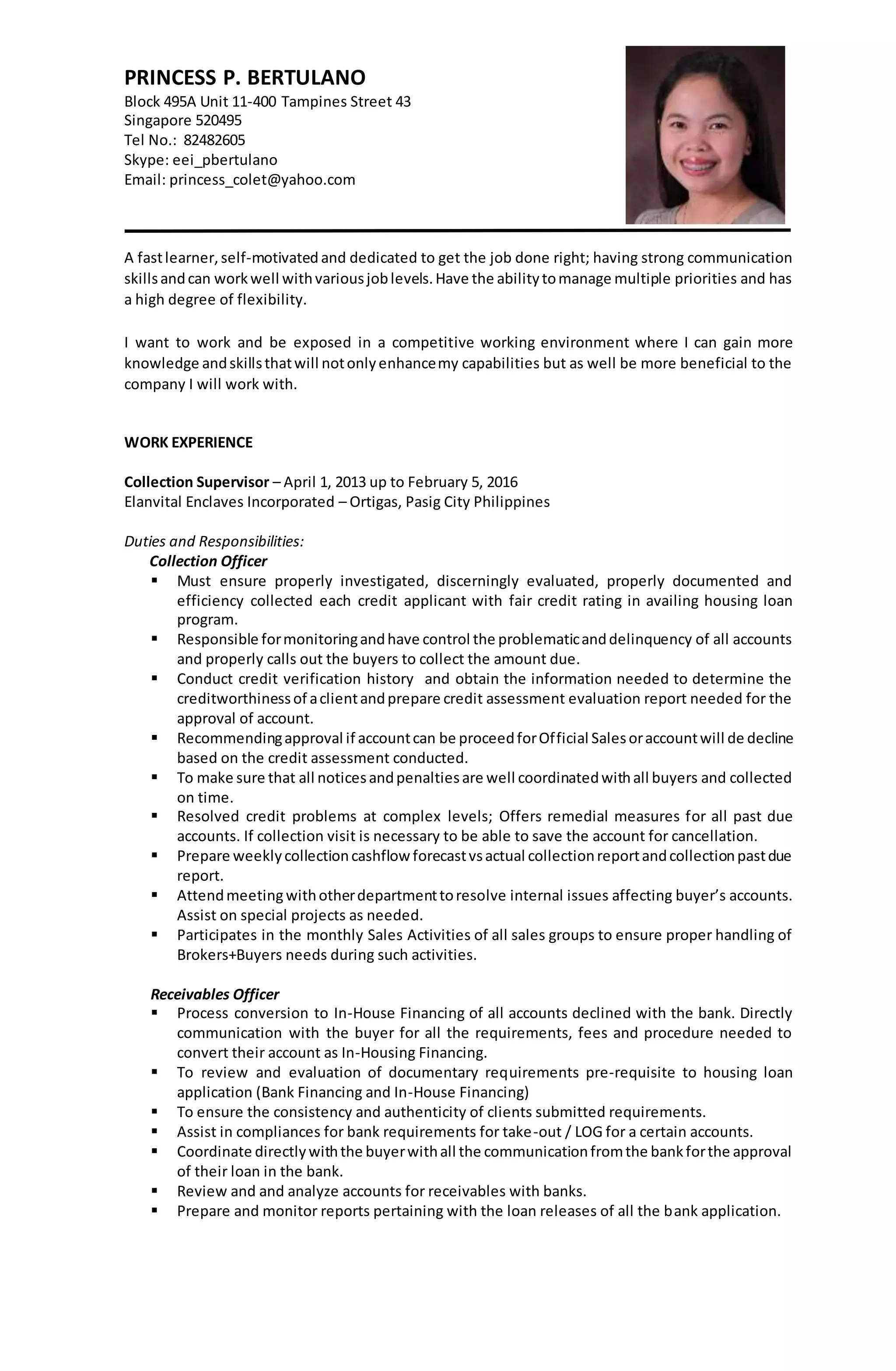 PRINCESS P. BERTULANO
Block 495A Unit 11-400 Tampines Street 43
Singapore 520495
Tel No.: 82482605
Skype: eei_pbertulano
Email: princess_colet@yahoo.com

A fast learner, self-motivated and dedicated to get the job done right; having strong communication skills and can work well with various job levels. Have the ability to manage multiple priorities and has a high degree of flexibility.

I want to work and be exposed in a competitive working environment where I can gain more knowledge and skills that will not only enhance my capabilities but as well be more beneficial to the company I will work with.

WORK EXPERIENCE

Collection Supervisor – April 1, 2013 up to February 5, 2016
Elanvital Enclaves Incorporated – Ortigas, Pasig City Philippines

Duties and Responsibilities:
Collection Officer
▪ Must ensure properly investigated, discerningly evaluated, properly documented and efficiency collected each credit applicant with fair credit rating in availing housing loan program.
▪ Responsible for monitoring and have control the problematic and delinquency of all accounts and properly calls out the buyers to collect the amount due.
▪ Conduct credit verification history and obtain the information needed to determine the creditworthiness of a client and prepare credit assessment evaluation report needed for the approval of account.
▪ Recommending approval if account can be proceed for Official Sales or account will de decline based on the credit assessment conducted.
▪ To make sure that all notices and penalties are well coordinated with all buyers and collected on time.
▪ Resolved credit problems at complex levels; Offers remedial measures for all past due accounts. If collection visit is necessary to be able to save the account for cancellation.
▪ Prepare weekly collection cashflow forecast vs actual collection report and collection past due report.
▪ Attend meeting with other department to resolve internal issues affecting buyer's accounts. Assist on special projects as needed.
▪ Participates in the monthly Sales Activities of all sales groups to ensure proper handling of Brokers+Buyers needs during such activities.

Receivables Officer
▪ Process conversion to In-House Financing of all accounts declined with the bank. Directly communication with the buyer for all the requirements, fees and procedure needed to convert their account as In-Housing Financing.
▪ To review and evaluation of documentary requirements pre-requisite to housing loan application (Bank Financing and In-House Financing)
▪ To ensure the consistency and authenticity of clients submitted requirements.
▪ Assist in compliances for bank requirements for take-out / LOG for a certain accounts.
▪ Coordinate directly with the buyer with all the communication from the bank for the approval of their loan in the bank.
▪ Review and and analyze accounts for receivables with banks.
▪ Prepare and monitor reports pertaining with the loan releases of all the bank application.